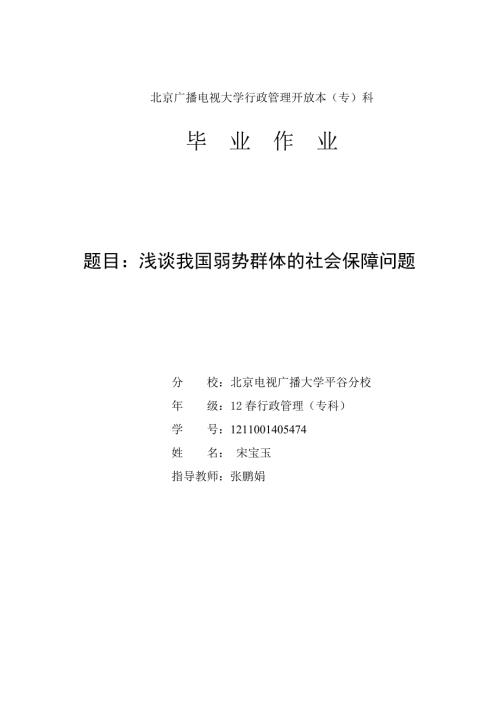 北京广播电视大学行政管理开放本（专）科

毕 业 作 业

题目：浅谈我国弱势群体的社会保障问题

分 校：北京电视广播大学平谷分校
年 级：12 春行政管理（专科）
学 号：1211001405474
姓 名： 宋宝玉
指导教师：张鹏娟